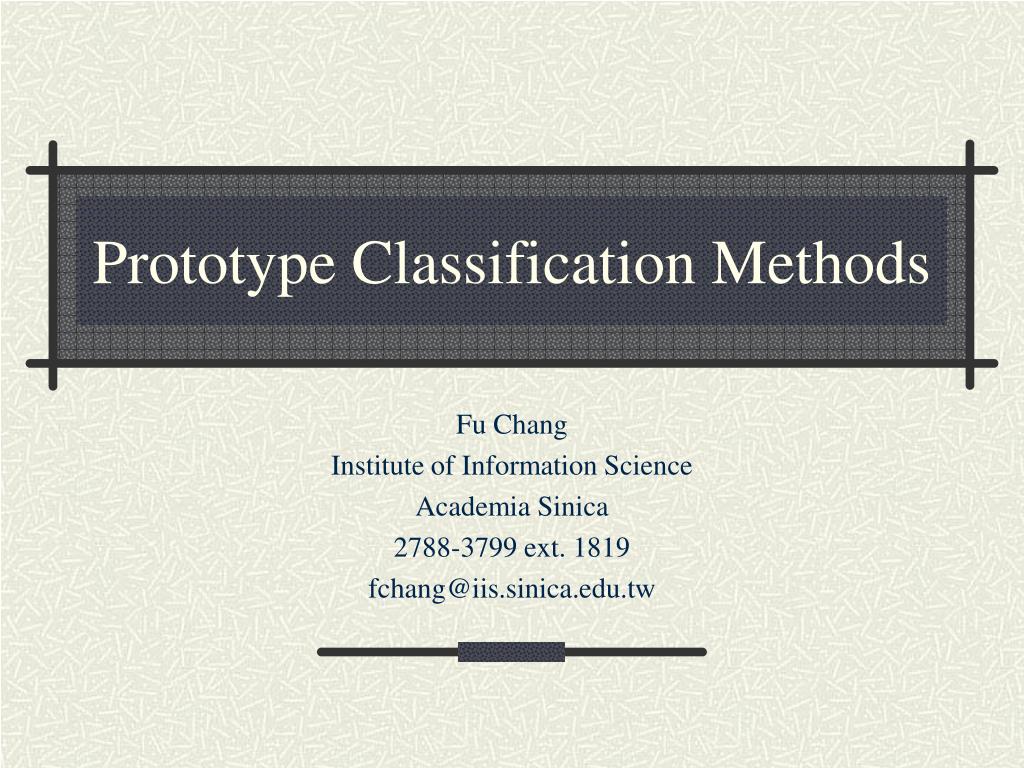 Prototype Classification Methods

Fu Chang
Institute of Information Science
Academia Sinica
2788-3799 ext. 1819
fchang@iis.sinica.edu.tw